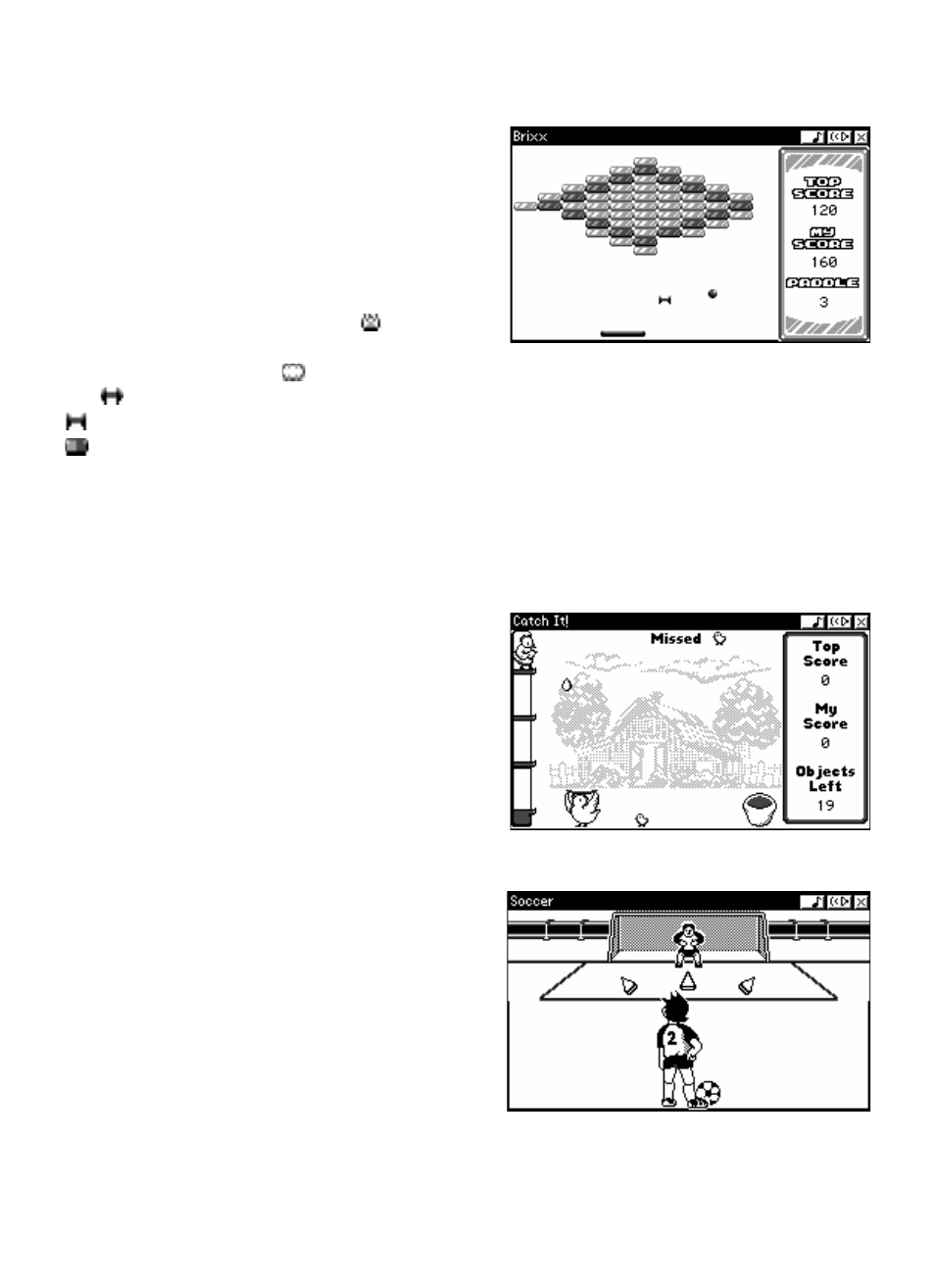 Brixx

TOP SCORE

120

MY SCORE

160

PADDLE

3

Catch It!

Missed

Top Score

0

My Score

0

Objects Left

19

Soccer

2